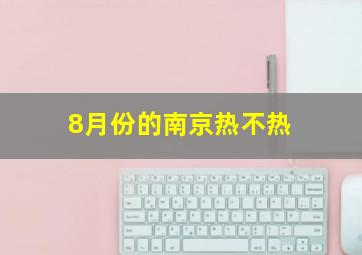 8月份的南京热不热